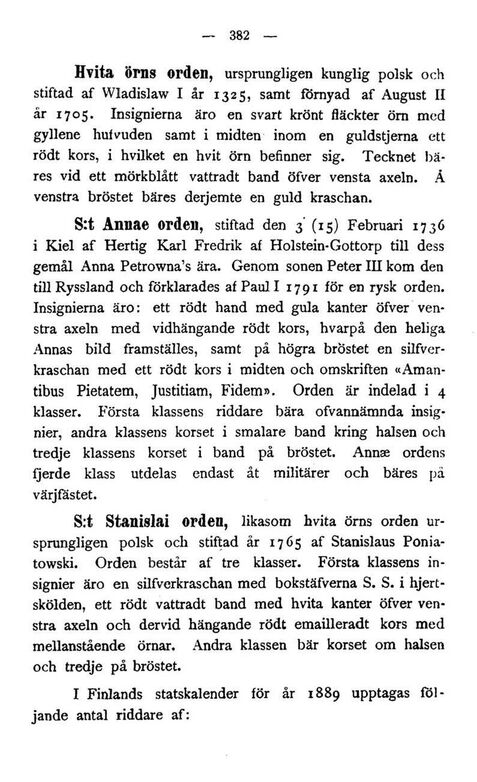 — 382 —

Hvita örns orden, ursprungligen kunglig polsk och stiftad af Wladislaw I år 1325, samt förnyad af August II år 1705. Insignierna äro en svart krönt fläckter örn med gyllene hufvuden samt i midten inom en guldstjerna ett rödt kors, i hvilket en hvit örn befinner sig. Tecknet bäres vid ett mörkblått vattradt band öfver vensta axeln. Å venstra bröstet bäres derjemte en guld kraschan.

S:t Annae orden, stiftad den 3 (15) Februari 1736 i Kiel af Hertig Karl Fredrik af Holstein-Gottorp till dess gemål Anna Petrowna's ära. Genom sonen Peter III kom den till Ryssland och förklarades af Paul I 1791 för en rysk orden. Insignierna äro: ett rödt hand med gula kanter öfver venstra axeln med vidhängande rödt kors, hvarpå den heliga Annas bild framställes, samt på högra bröstet en silfverkraschan med ett rödt kors i midten och omskriften «Amantibus Pietatem, Justitiam, Fidem». Orden är indelad i 4 klasser. Första klassens riddare bära ofvannämnda insignier, andra klassens korset i smalare band kring halsen och tredje klassens korset i band på bröstet. Annæ ordens fjerde klass utdelas endast åt militärer och bäres på värjfästet.

S:t Stanislai orden, likasom hvita örns orden ursprungligen polsk och stiftad år 1765 af Stanislaus Poniatowski. Orden består af tre klasser. Första klassens insignier äro en silfverkraschan med bokstäfverna S. S. i hjertskölden, ett rödt vattradt band med hvita kanter öfver venstra axeln och dervid hängande rödt emailleradt kors med mellanstående örnar. Andra klassen bär korset om halsen och tredje på bröstet.

I Finlands statskalender för år 1889 upptagas följande antal riddare af: